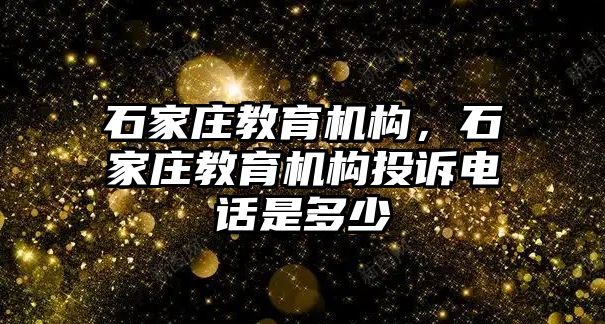 石家庄教育机构，石家庄教育机构投诉电话是多少